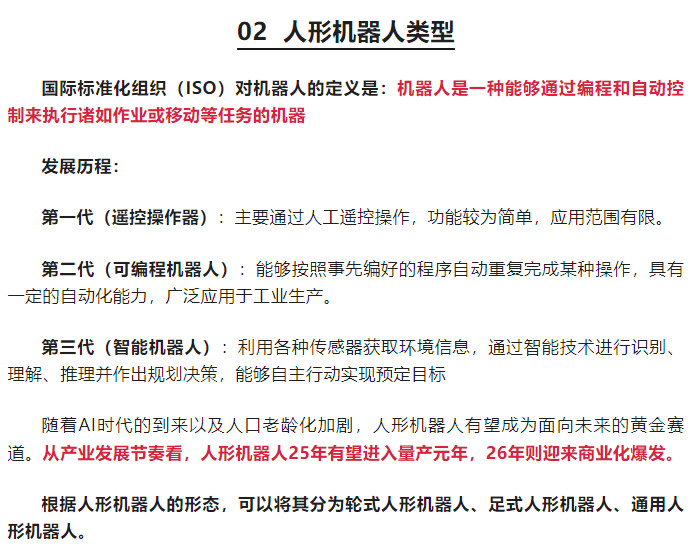 02 人形机器人类型

国际标准化组织（ISO）对机器人的定义是：机器人是一种能够通过编程和自动控制来执行诸如作业或移动等任务的机器

发展历程：

第一代（遥控操作器）：主要通过人工遥控操作，功能较为简单，应用范围有限。

第二代（可编程机器人）：能够按照事先编好的程序自动重复完成某种操作，具有一定的自动化能力，广泛应用于工业生产。

第三代（智能机器人）：利用各种传感器获取环境信息，通过智能技术进行识别、理解、推理并作出规划决策，能够自主行动实现预定目标

随着AI时代的到来以及人口老龄化加剧，人形机器人有望成为面向未来的黄金赛道。从产业发展节奏看，人形机器人25年有望进入量产元年，26年则迎来商业化爆发。

根据人形机器人的形态，可以将其分为轮式人形机器人、足式人形机器人、通用人形机器人。